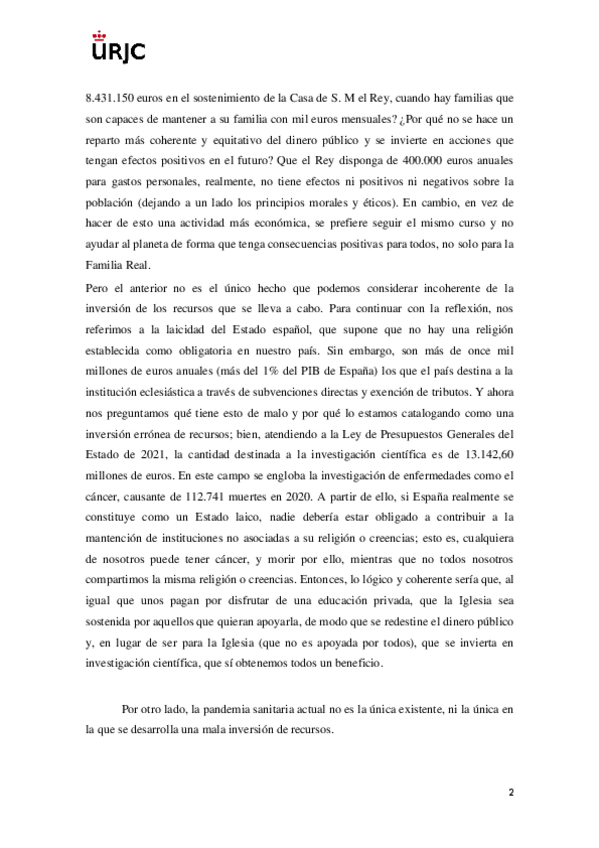 URJC

8.431.150 euros en el sostenimiento de la Casa de S. M el Rey, cuando hay familias que son capaces de mantener a su familia con mil euros mensuales? ¿Por qué no se hace un reparto más coherente y equitativo del dinero público y se invierte en acciones que tengan efectos positivos en el futuro? Que el Rey disponga de 400.000 euros anuales para gastos personales, realmente, no tiene efectos ni positivos ni negativos sobre la población (dejando a un lado los principios morales y éticos). En cambio, en vez de hacer de esto una actividad más económica, se prefiere seguir el mismo curso y no ayudar al planeta de forma que tenga consecuencias positivas para todos, no solo para la Familia Real.

Pero el anterior no es el único hecho que podemos considerar incoherente de la inversión de los recursos que se lleva a cabo. Para continuar con la reflexión, nos referimos a la laicidad del Estado español, que supone que no hay una religión establecida como obligatoria en nuestro país. Sin embargo, son más de once mil millones de euros anuales (más del 1% del PIB de España) los que el país destina a la institución eclesiástica a través de subvenciones directas y exención de tributos. Y ahora nos preguntamos qué tiene esto de malo y por qué lo estamos catalogando como una inversión errónea de recursos; bien, atendiendo a la Ley de Presupuestos Generales del Estado de 2021, la cantidad destinada a la investigación científica es de 13.142,60 millones de euros. En este campo se engloba la investigación de enfermedades como el cáncer, causante de 112.741 muertes en 2020. A partir de ello, si España realmente se constituye como un Estado laico, nadie debería estar obligado a contribuir a la mantención de instituciones no asociadas a su religión o creencias; esto es, cualquiera de nosotros puede tener cáncer, y morir por ello, mientras que no todos nosotros compartimos la misma religión o creencias. Entonces, lo lógico y coherente sería que, al igual que unos pagan por disfrutar de una educación privada, que la Iglesia sea sostenida por aquellos que quieran apoyarla, de modo que se redestine el dinero público y, en lugar de ser para la Iglesia (que no es apoyada por todos), que se invierta en investigación científica, que sí obtenemos todos un beneficio.

Por otro lado, la pandemia sanitaria actual no es la única existente, ni la única en la que se desarrolla una mala inversión de recursos.

2